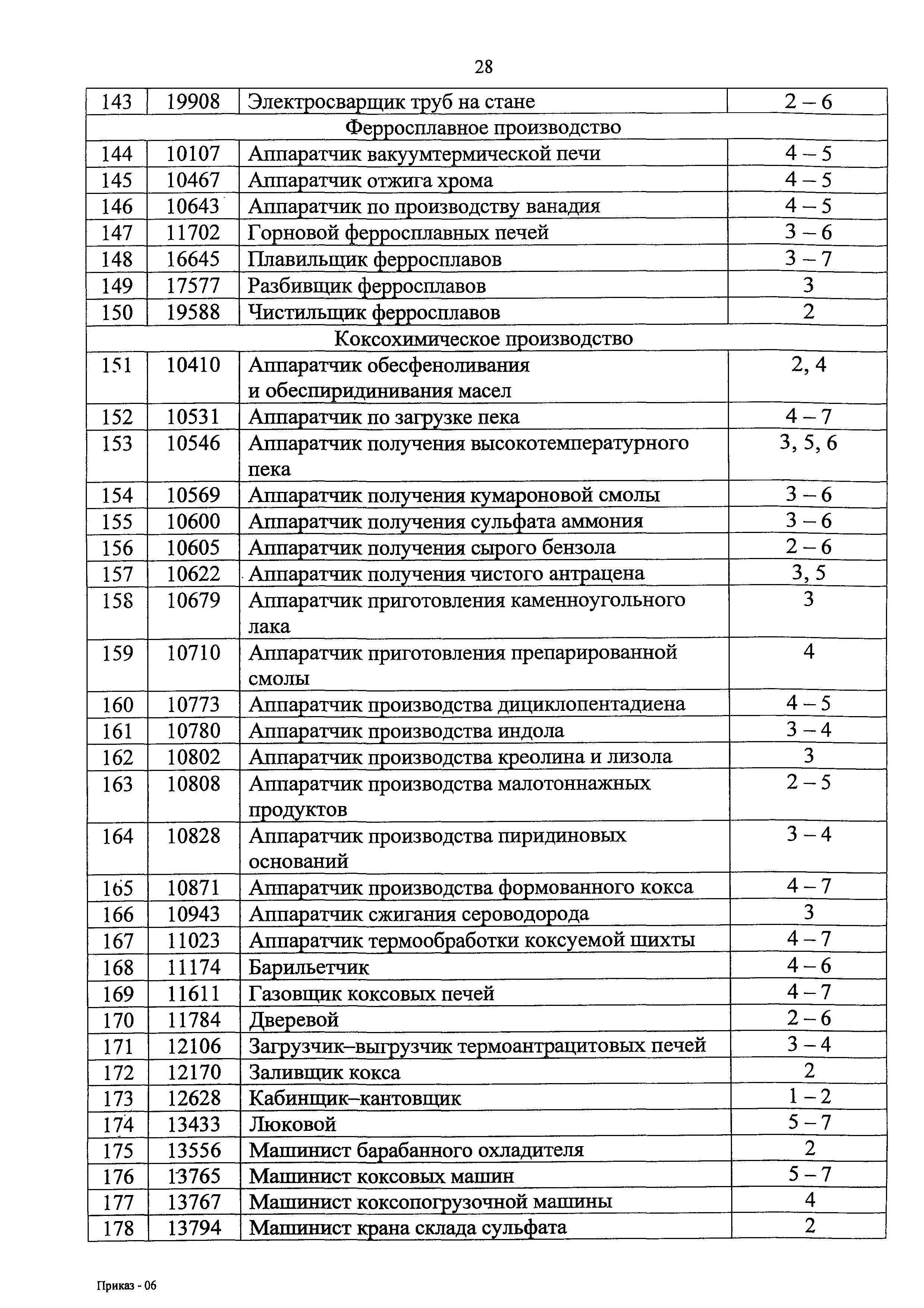 28

| 143 | 19908 | Электросварщик труб на стане | 2 – 6 |
|---|---|---|---|
| Ферросплавное производство | | | |
| 144 | 10107 | Аппаратчик вакуумтермической печи | 4 – 5 |
| 145 | 10467 | Аппаратчик отжига хрома | 4 – 5 |
| 146 | 10643 | Аппаратчик по производству ванадия | 4 – 5 |
| 147 | 11702 | Горновой ферросплавных печей | 3 – 6 |
| 148 | 16645 | Плавильщик ферросплавов | 3 – 7 |
| 149 | 17577 | Разбивщик ферросплавов | 3 |
| 150 | 19588 | Чистильщик ферросплавов | 2 |
| Коксохимическое производство | | | |
| 151 | 10410 | Аппаратчик обесфеноливания и обеспиридинивания масел | 2, 4 |
| 152 | 10531 | Аппаратчик по загрузке пека | 4 – 7 |
| 153 | 10546 | Аппаратчик получения высокотемпературного пека | 3, 5, 6 |
| 154 | 10569 | Аппаратчик получения кумароновой смолы | 3 – 6 |
| 155 | 10600 | Аппаратчик получения сульфата аммония | 3 – 6 |
| 156 | 10605 | Аппаратчик получения сырого бензола | 2 – 6 |
| 157 | 10622 | Аппаратчик получения чистого антрацена | 3, 5 |
| 158 | 10679 | Аппаратчик приготовления каменноугольного лака | 3 |
| 159 | 10710 | Аппаратчик приготовления препарированной смолы | 4 |
| 160 | 10773 | Аппаратчик производства дициклопентадиена | 4 – 5 |
| 161 | 10780 | Аппаратчик производства индола | 3 – 4 |
| 162 | 10802 | Аппаратчик производства креолина и лизола | 3 |
| 163 | 10808 | Аппаратчик производства малотоннажных продуктов | 2 – 5 |
| 164 | 10828 | Аппаратчик производства пиридиновых оснований | 3 – 4 |
| 165 | 10871 | Аппаратчик производства формованного кокса | 4 – 7 |
| 166 | 10943 | Аппаратчик сжигания сероводорода | 3 |
| 167 | 11023 | Аппаратчик термообработки коксуемой шихты | 4 – 7 |
| 168 | 11174 | Барильетчик | 4 – 6 |
| 169 | 11611 | Газовщик коксовых печей | 4 – 7 |
| 170 | 11784 | Дверевой | 2 – 6 |
| 171 | 12106 | Загрузчик–выгрузчик термоантрацитовых печей | 3 – 4 |
| 172 | 12170 | Заливщик кокса | 2 |
| 173 | 12628 | Кабинщик–кантовщик | 1 – 2 |
| 174 | 13433 | Люковой | 5 – 7 |
| 175 | 13556 | Машинист барабанного охладителя | 2 |
| 176 | 13765 | Машинист коксовых машин | 5 – 7 |
| 177 | 13767 | Машинист коксопогрузочной машины | 4 |
| 178 | 13794 | Машинист крана склада сульфата | 2 |

Приказ - 06